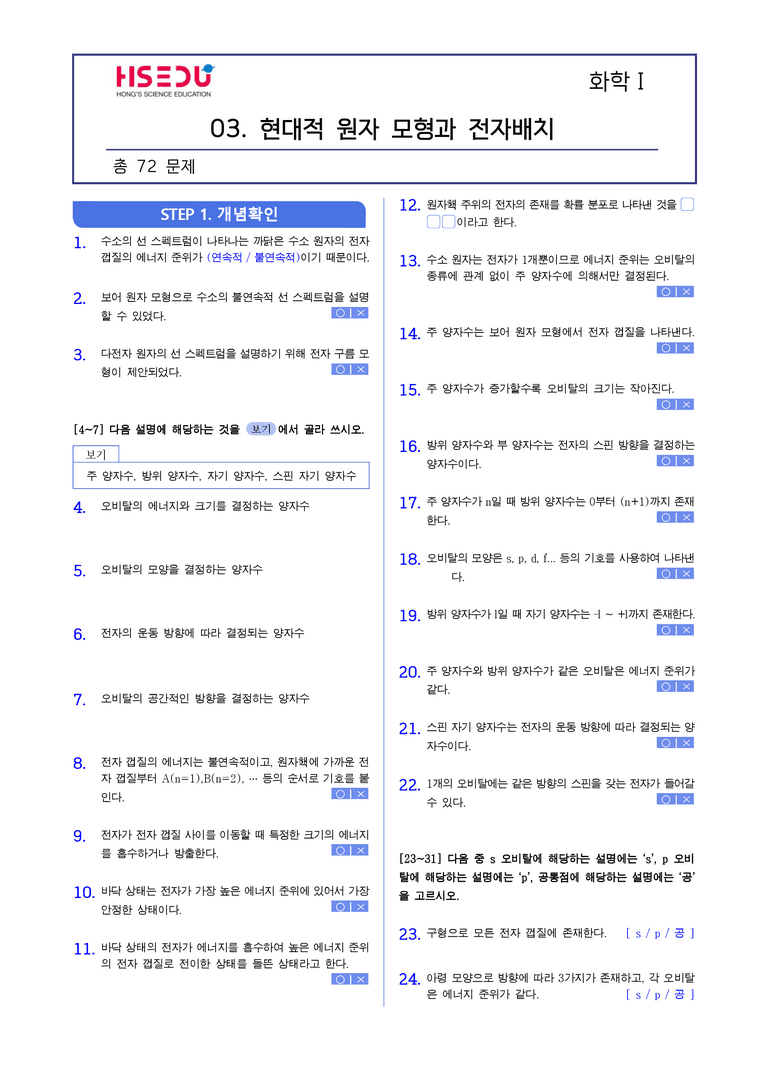 HSEDU
HONG'S SCIENCE EDUCATION

화학 I

03. 현대적 원자 모형과 전자배치

총 72 문제

STEP 1. 개념확인

1. 수소의 선 스펙트럼이 나타나는 까닭은 수소 원자의 전자 껍질의 에너지 준위가 (연속적 / 불연속적)이기 때문이다.

2. 보어 원자 모형으로 수소의 불연속적 선 스펙트럼을 설명할 수 있었다.
○ | ×

3. 다전자 원자의 선 스펙트럼을 설명하기 위해 전자 구름 모형이 제안되었다.
○ | ×

[4~7] 다음 설명에 해당하는 것을 보기 에서 골라 쓰시오.

보기
주 양자수, 방위 양자수, 자기 양자수, 스핀 자기 양자수

4. 오비탈의 에너지와 크기를 결정하는 양자수

5. 오비탈의 모양을 결정하는 양자수

6. 전자의 운동 방향에 따라 결정되는 양자수

7. 오비탈의 공간적인 방향을 결정하는 양자수

8. 전자 껍질의 에너지는 불연속적이고, 원자핵에 가까운 전자 껍질부터 A(n=1),B(n=2), … 등의 순서로 기호를 붙인다.
○ | ×

9. 전자가 전자 껍질 사이를 이동할 때 특정한 크기의 에너지를 흡수하거나 방출한다.
○ | ×

10. 바닥 상태는 전자가 가장 높은 에너지 준위에 있어서 가장 안정한 상태이다.
○ | ×

11. 바닥 상태의 전자가 에너지를 흡수하여 높은 에너지 준위의 전자 껍질로 전이한 상태를 들뜬 상태라고 한다.
○ | ×

12. 원자핵 주위의 전자의 존재를 확률 분포로 나타낸 것을 ☐☐☐이라고 한다.

13. 수소 원자는 전자가 1개뿐이므로 에너지 준위는 오비탈의 종류에 관계 없이 주 양자수에 의해서만 결정된다.
○ | ×

14. 주 양자수는 보어 원자 모형에서 전자 껍질을 나타낸다.
○ | ×

15. 주 양자수가 증가할수록 오비탈의 크기는 작아진다.
○ | ×

16. 방위 양자수와 부 양자수는 전자의 스핀 방향을 결정하는 양자수이다.
○ | ×

17. 주 양자수가 n일 때 방위 양자수는 0부터 (n+1)까지 존재한다.
○ | ×

18. 오비탈의 모양은 s, p, d, f... 등의 기호를 사용하여 나타낸다.
○ | ×

19. 방위 양자수가 l일 때 자기 양자수는 -l ~ +l까지 존재한다.
○ | ×

20. 주 양자수와 방위 양자수가 같은 오비탈은 에너지 준위가 같다.
○ | ×

21. 스핀 자기 양자수는 전자의 운동 방향에 따라 결정되는 양자수이다.
○ | ×

22. 1개의 오비탈에는 같은 방향의 스핀을 갖는 전자가 들어갈 수 있다.
○ | ×

[23~31] 다음 중 s 오비탈에 해당하는 설명에는 's', p 오비탈에 해당하는 설명에는 'p', 공통점에 해당하는 설명에는 '공'을 고르시오.

23. 구형으로 모든 전자 껍질에 존재한다. [ s / p / 공 ]

24. 아령 모양으로 방향에 따라 3가지가 존재하고, 각 오비탈은 에너지 준위가 같다. [ s / p / 공 ]